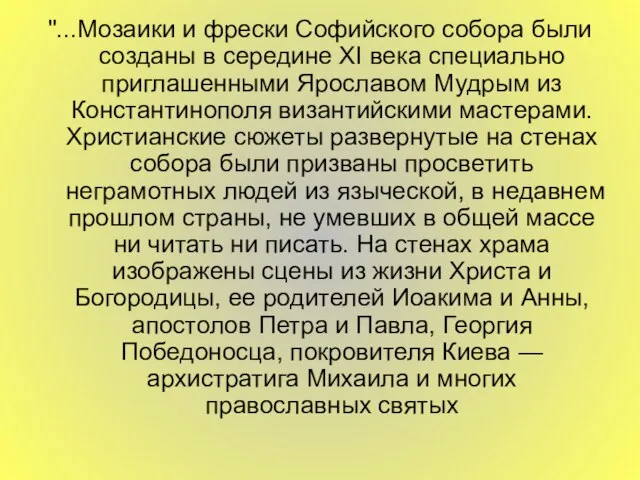 "...Мозаики и фрески Софийского собора были созданы в середине XI века специально приглашенными Ярославом Мудрым из Константинополя византийскими мастерами. Христианские сюжеты развернутые на стенах собора были призваны просветить неграмотных людей из языческой, в недавнем прошлом страны, не умевших в общей массе ни читать ни писать. На стенах храма изображены сцены из жизни Христа и Богородицы, ее родителей Иоакима и Анны, апостолов Петра и Павла, Георгия Победоносца, покровителя Киева — архистратига Михаила и многих православных святых